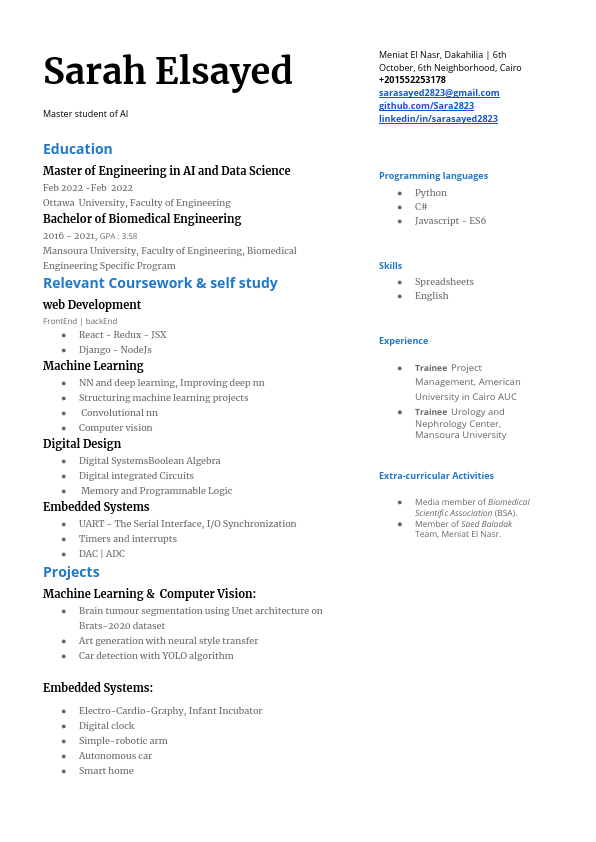 Sarah Elsayed

Master student of AI

Education

Master of Engineering in AI and Data Science

Feb 2022 -Feb 2022

Ottawa University, Faculty of Engineering

Bachelor of Biomedical Engineering

2016 - 2021, GPA : 3.58

Mansoura University, Faculty of Engineering, Biomedical Engineering Specific Program

Relevant Coursework & self study

web Development

FrontEnd | backEnd

- React - Redux - JSX
- Django - NodeJs

Machine Learning

- NN and deep learning, Improving deep nn
- Structuring machine learning projects
- Convolutional nn
- Computer vision

Digital Design

- Digital SystemsBoolean Algebra
- Digital integrated Circuits
- Memory and Programmable Logic

Embedded Systems

- UART - The Serial Interface, I/O Synchronization
- Timers and interrupts
- DAC | ADC

Projects

Machine Learning & Computer Vision:

- Brain tumour segmentation using Unet architecture on Brats-2020 dataset
- Art generation with neural style transfer
- Car detection with YOLO algorithm

Embedded Systems:

- Electro-Cardio-Graphy, Infant Incubator
- Digital clock
- Simple-robotic arm
- Autonomous car
- Smart home

Meniat El Nasr, Dakahilia | 6th October, 6th Neighborhood, Cairo
+201552253178
sarasayed2823@gmail.com
github.com/Sara2823
linkedin/in/sarasayed2823

Programming languages

- Python
- C#
- Javascript - ES6

Skills

- Spreadsheets
- English

Experience

- Trainee Project Management, American University in Cairo AUC
- Trainee Urology and Nephrology Center, Mansoura University

Extra-curricular Activities

- Media member of Biomedical Scientific Association (BSA).
- Member of Saed Baladak Team, Meniat El Nasr.